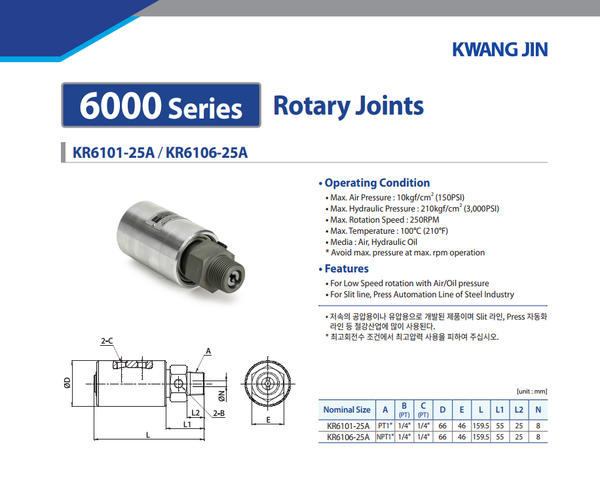 KWANG JIN

6000 Series Rotary Joints

KR6101-25A / KR6106-25A

• Operating Condition
• Max. Air Pressure : 10kgf/cm$^2$ (150PSI)
• Max. Hydraulic Pressure : 210kgf/cm$^2$ (3,000PSI)
• Max. Rotation Speed : 250RPM
• Max. Temperature : 100℃ (210℉)
• Media : Air, Hydraulic Oil
* Avoid max. pressure at max. rpm operation

• Features
• For Low Speed rotation with Air/Oil pressure
• For Slit line, Press Automation Line of Steel Industry

• 저속의 공압용이나 유압용으로 개발된 제품이며 Slit 라인, Press 자동화 라인 등 철강산업에 많이 사용된다.
* 최고회전수 조건에서 최고압력 사용을 피하여 주십시오.

2-C
A
ØD
ØN
L2
2-B
L1
L
E

[unit : mm]

| Nominal Size | A | B (PT) | C (PT) | D | E | L | L1 | L2 | N |
|---|---|---|---|---|---|---|---|---|---|
| KR6101-25A | PT1" | 1/4" | 1/4" | 66 | 46 | 159.5 | 55 | 25 | 8 |
| KR6106-25A | NPT1" | 1/4" | 1/4" | 66 | 46 | 159.5 | 55 | 25 | 8 |